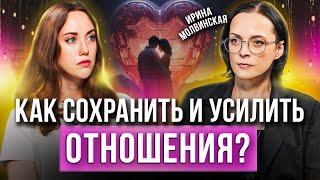 ИРИНА МОЛВИНСКАЯ

КАК СОХРАНИТЬ И УСИЛИТЬ ОТНОШЕНИЯ?